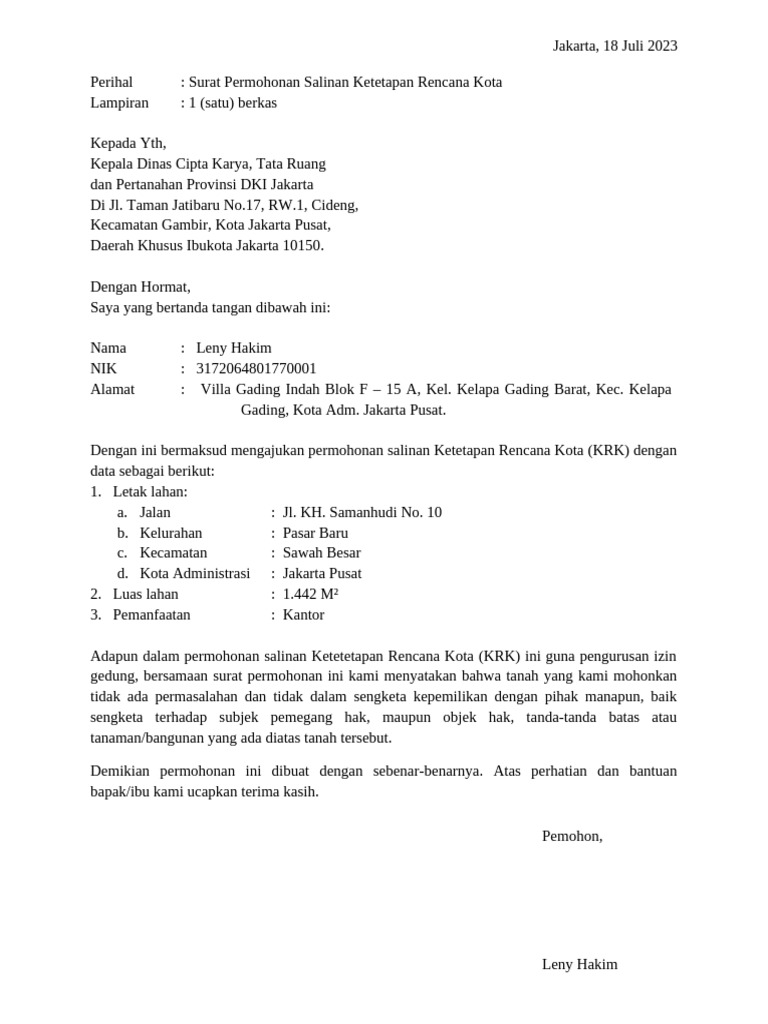 Jakarta, 18 Juli 2023

Perihal : Surat Permohonan Salinan Ketetapan Rencana Kota
Lampiran : 1 (satu) berkas

Kepada Yth,
Kepala Dinas Cipta Karya, Tata Ruang
dan Pertanahan Provinsi DKI Jakarta
Di Jl. Taman Jatibaru No.17, RW.1, Cideng,
Kecamatan Gambir, Kota Jakarta Pusat,
Daerah Khusus Ibukota Jakarta 10150.

Dengan Hormat,
Saya yang bertanda tangan dibawah ini:

Nama : Leny Hakim
NIK : 3172064801770001
Alamat : Villa Gading Indah Blok F – 15 A, Kel. Kelapa Gading Barat, Kec. Kelapa Gading, Kota Adm. Jakarta Pusat.

Dengan ini bermaksud mengajukan permohonan salinan Ketetapan Rencana Kota (KRK) dengan data sebagai berikut:
1. Letak lahan:
a. Jalan : Jl. KH. Samanhudi No. 10
b. Kelurahan : Pasar Baru
c. Kecamatan : Sawah Besar
d. Kota Administrasi : Jakarta Pusat
2. Luas lahan : 1.442 M²
3. Pemanfaatan : Kantor

Adapun dalam permohonan salinan Ketetetapan Rencana Kota (KRK) ini guna pengurusan izin gedung, bersamaan surat permohonan ini kami menyatakan bahwa tanah yang kami mohonkan tidak ada permasalahan dan tidak dalam sengketa kepemilikan dengan pihak manapun, baik sengketa terhadap subjek pemegang hak, maupun objek hak, tanda-tanda batas atau tanaman/bangunan yang ada diatas tanah tersebut.

Demikian permohonan ini dibuat dengan sebenar-benarnya. Atas perhatian dan bantuan bapak/ibu kami ucapkan terima kasih.

Pemohon,

Leny Hakim